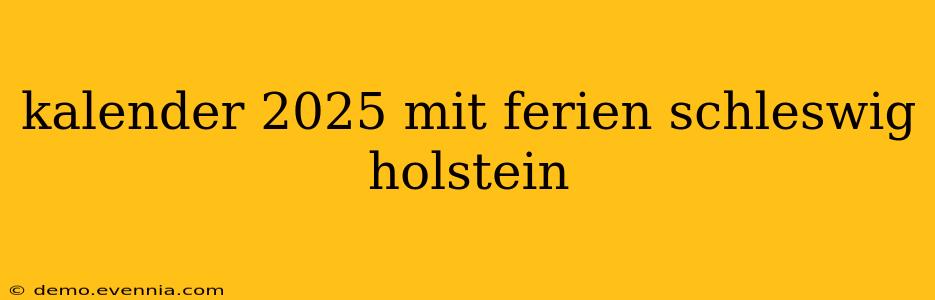 kalender 2025 mit ferien schleswig holstein

© demo.evennia.com